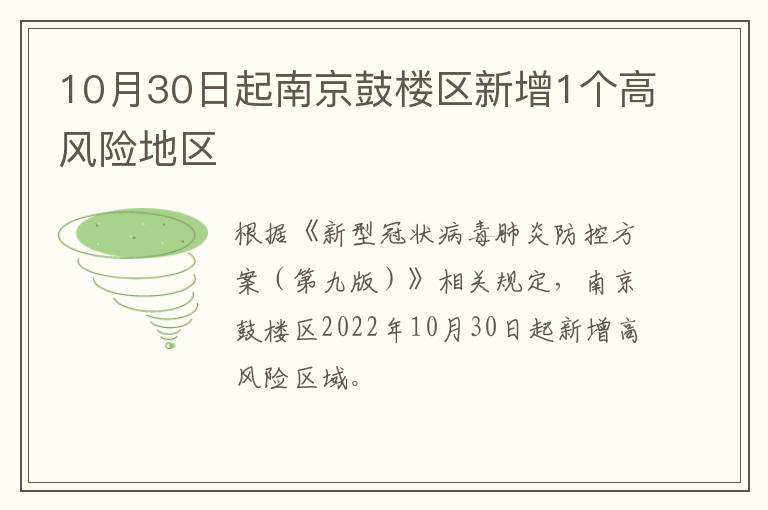 10月30日起南京鼓楼区新增1个高风险地区

根据《新型冠状病毒肺炎防控方案（第九版）》相关规定，南京鼓楼区2022年10月30日起新增高风险区域。